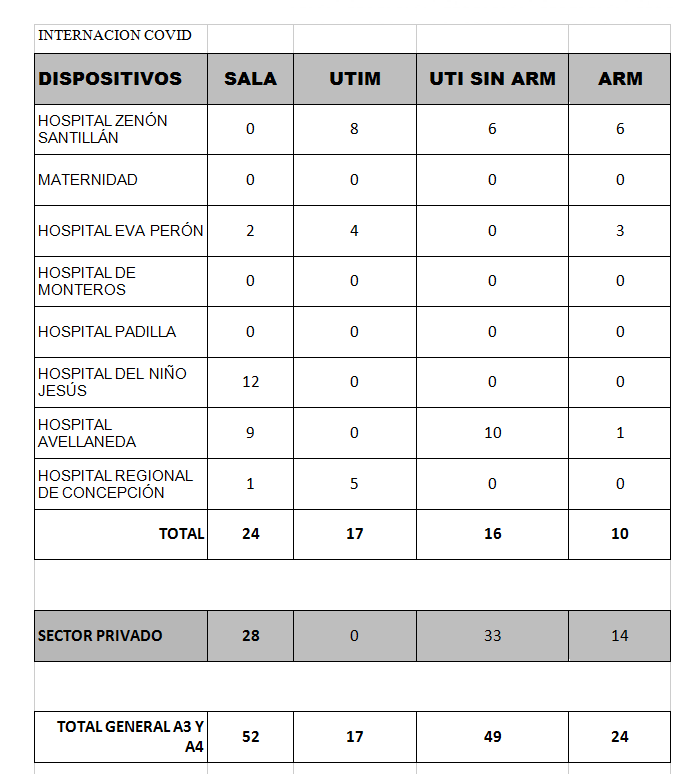 INTERNACION COVID

| DISPOSITIVOS | SALA | UTIM | UTI SIN ARM | ARM |
|---|---|---|---|---|
| HOSPITAL ZENÓN SANTILLÁN | 0 | 8 | 6 | 6 |
| MATERNIDAD | 0 | 0 | 0 | 0 |
| HOSPITAL EVA PERÓN | 2 | 4 | 0 | 3 |
| HOSPITAL DE MONTEROS | 0 | 0 | 0 | 0 |
| HOSPITAL PADILLA | 0 | 0 | 0 | 0 |
| HOSPITAL DEL NIÑO JESÚS | 12 | 0 | 0 | 0 |
| HOSPITAL AVELLANEDA | 9 | 0 | 10 | 1 |
| HOSPITAL REGIONAL DE CONCEPCIÓN | 1 | 5 | 0 | 0 |
| TOTAL | 24 | 17 | 16 | 10 |

| SECTOR PRIVADO | 28 | 0 | 33 | 14 |
|---|---|---|---|---|

| TOTAL GENERAL A3 Y A4 | 52 | 17 | 49 | 24 |
|---|---|---|---|---|